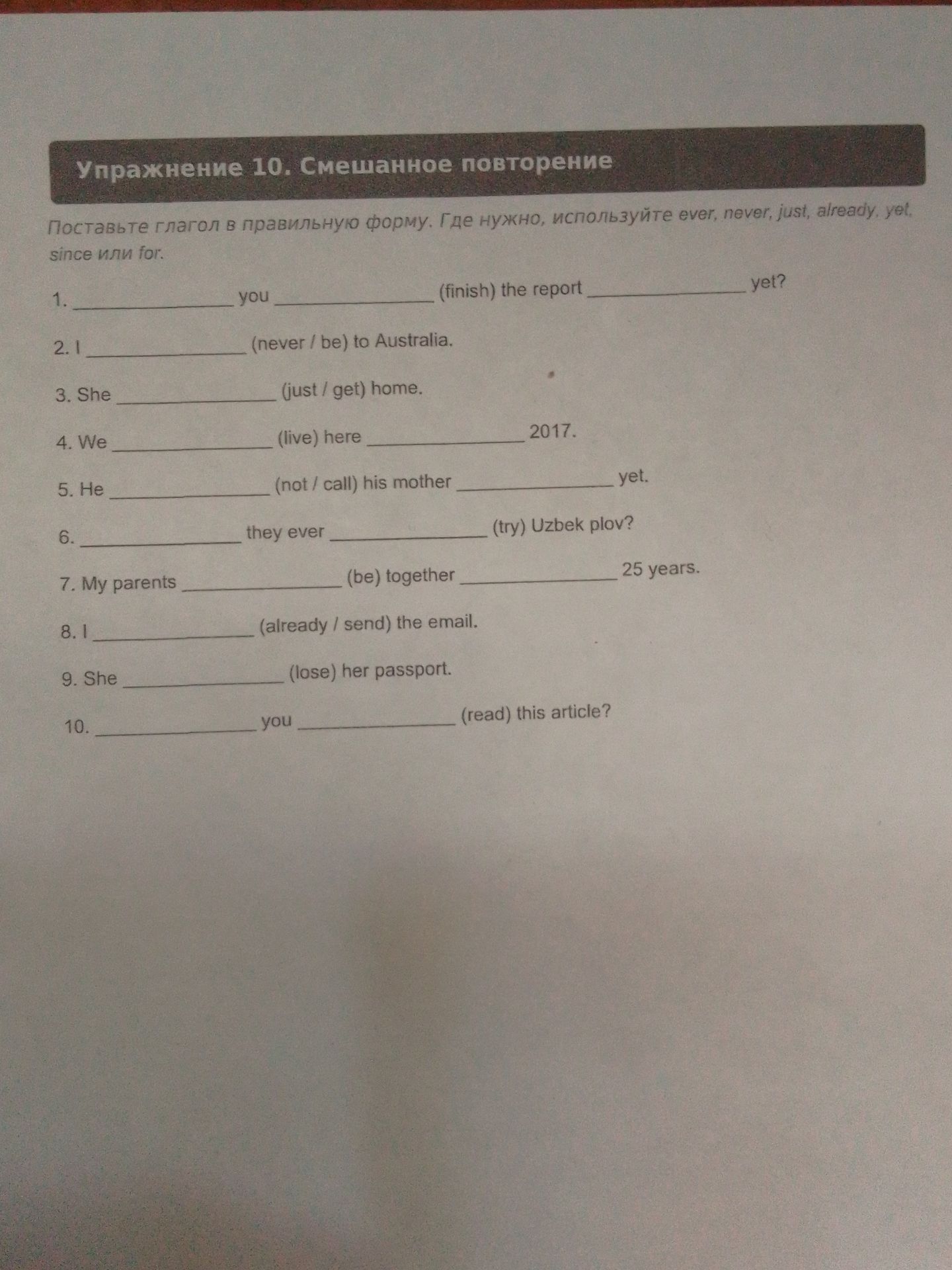 Упражнение 10. Смешанное повторение

Поставьте глагол в правильную форму. Где нужно, используйте ever, never, just, already, yet, since или for.

1. ____ you ____ (finish) the report ____ yet?

2. I ____ (never / be) to Australia.

3. She ____ (just / get) home.

4. We ____ (live) here ____ 2017.

5. He ____ (not / call) his mother ____ yet.

6. ____ they ever ____ (try) Uzbek plov?

7. My parents ____ (be) together ____ 25 years.

8. I ____ (already / send) the email.

9. She ____ (lose) her passport.

10. ____ you ____ (read) this article?